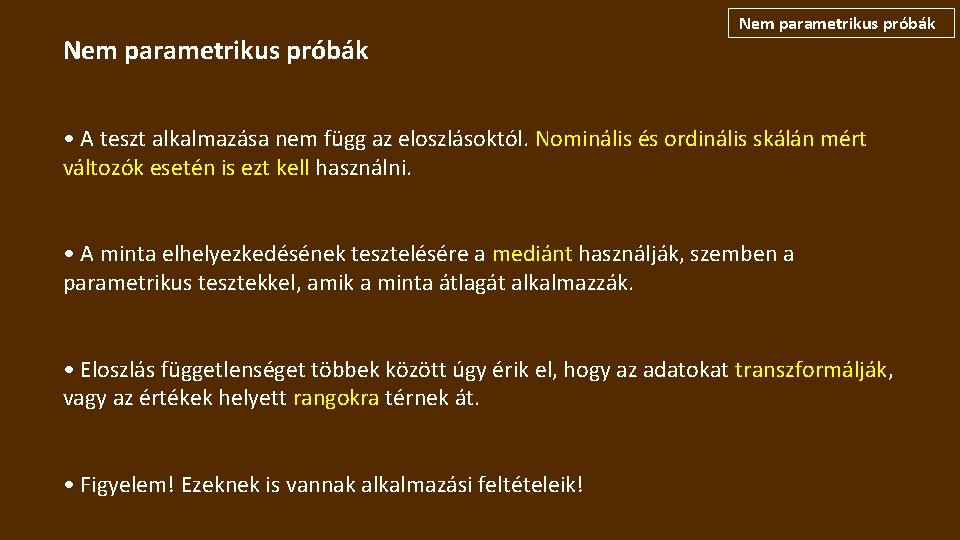 Nem parametrikus próbák

Nem parametrikus próbák

• A teszt alkalmazása nem függ az eloszlásoktól. Nominális és ordinális skálán mért változók esetén is ezt kell használni.

• A minta elhelyezkedésének tesztelésére a mediánt használják, szemben a parametrikus tesztekkel, amik a minta átlagát alkalmazzák.

• Eloszlás függetlenséget többek között úgy érik el, hogy az adatokat transzformálják, vagy az értékek helyett rangokra térnek át.

• Figyelem! Ezeknek is vannak alkalmazási feltételeik!